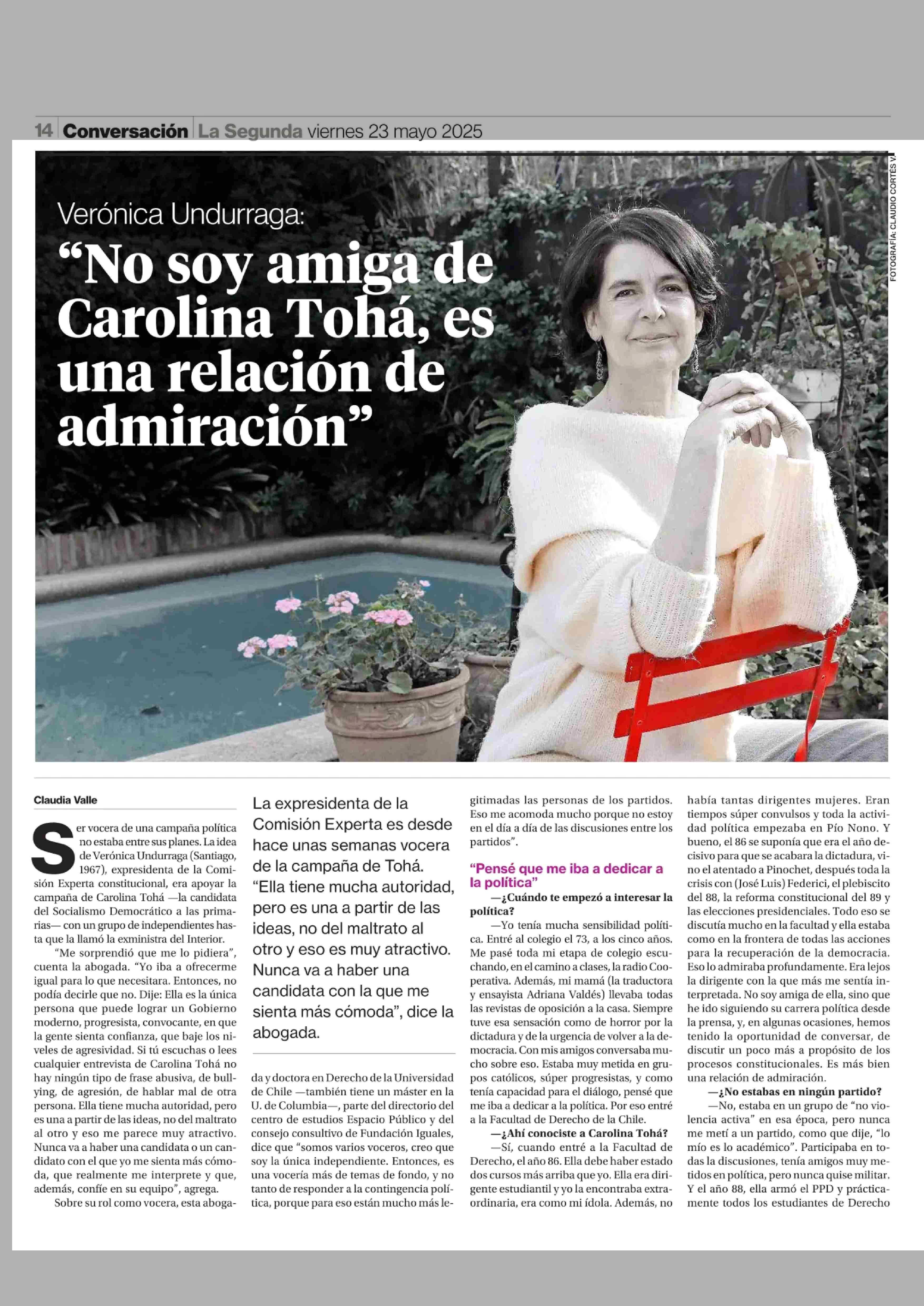 14 Conversación La Segunda viernes 23 mayo 2025

FOTOGRAFÍA: CLAUDIO CORTES V.

Verónica Undurraga:

“No soy amiga de Carolina Tohá, es una relación de admiración”

Claudia Valle

Ser vocera de una campaña política no estaba entre sus planes. La idea de Verónica Undurraga (Santiago, 1967), expresidenta de la Comisión Experta constitucional, era apoyar la campaña de Carolina Tohá —la candidata del Socialismo Democrático a las primarias— con un grupo de independientes hasta que la llamó la exministra del Interior.

“Me sorprendió que me lo pidiera”, cuenta la abogada. “Yo iba a ofrecerme igual para lo que necesitara. Entonces, no podía decirle que no. Dije: Ella es la única persona que puede lograr un Gobierno moderno, progresista, convocante, en que la gente sienta confianza, que baje los niveles de agresividad. Si tú escuchas o lees cualquier entrevista de Carolina Tohá no hay ningún tipo de frase abusiva, de bullying, de agresión, de hablar mal de otra persona. Ella tiene mucha autoridad, pero es una a partir de las ideas, no del maltrato al otro y eso me parece muy atractivo. Nunca va a haber una candidata o un candidato con el que yo me sienta más cómoda, que realmente me interprete y que, además, confíe en su equipo”, agrega.

Sobre su rol como vocera, esta abogada y doctora en Derecho de la Universidad de Chile —también tiene un máster en la U. de Columbia—, parte del directorio del centro de estudios Espacio Público y del consejo consultivo de Fundación Iguales, dice que “somos varios voceros, creo que soy la única independiente. Entonces, es una vocería más de temas de fondo, y no tanto de responder a la contingencia política, porque para eso están mucho más legitimadas las personas de los partidos. Eso me acomoda mucho porque no estoy en el día a día de las discusiones entre los partidos”.

La expresidenta de la Comisión Experta es desde hace unas semanas vocera de la campaña de Tohá. “Ella tiene mucha autoridad, pero es una a partir de las ideas, no del maltrato al otro y eso es muy atractivo. Nunca va a haber una candidata con la que me sienta más cómoda”, dice la abogada.

“Pensé que me iba a dedicar a la política”

—¿Cuándo te empezó a interesar la política?

—Yo tenía mucha sensibilidad política. Entré al colegio el 73, a los cinco años. Me pasé toda mi etapa de colegio escuchando, en el camino a clases, la radio Cooperativa. Además, mi mamá (la traductora y ensayista Adriana Valdés) llevaba todas las revistas de oposición a la casa. Siempre tuve esa sensación como de horror por la dictadura y de la urgencia de volver a la democracia. Con mis amigos conversaba mucho sobre eso. Estaba muy metida en grupos católicos, súper progresistas, y como tenía capacidad para el diálogo, pensé que me iba a dedicar a la política. Por eso entré a la Facultad de Derecho de la Chile.

—¿Ahí conociste a Carolina Tohá?

—Sí, cuando entré a la Facultad de Derecho, el año 86. Ella debe haber estado dos cursos más arriba que yo. Ella era dirigente estudiantil y yo la encontraba extraordinaria, era como mi ídola. Además, no había tantas dirigentes mujeres. Eran tiempos súper convulsos y toda la actividad política empezaba en Pío Nono. Y bueno, el 86 se suponía que era el año decisivo para que se acabara la dictadura, vino el atentado a Pinochet, después toda la crisis con (José Luis) Federici, el plebiscito del 88, la reforma constitucional del 89 y las elecciones presidenciales. Todo eso se discutía mucho en la facultad y ella estaba como en la frontera de todas las acciones para la recuperación de la democracia. Eso lo admiraba profundamente. Era lejos la dirigente con la que más me sentía interpretada. No soy amiga de ella, sino que he ido siguiendo su carrera política desde la prensa, y, en algunas ocasiones, hemos tenido la oportunidad de conversar, de discutir un poco más a propósito de los procesos constitucionales. Es más bien una relación de admiración.

—¿No estabas en ningún partido?

—No, estaba en un grupo de “no violencia activa” en esa época, pero nunca me metí a un partido, como que dije, “lo mío es lo académico”. Participaba en todas las discusiones, tenía amigos muy metidos en política, pero nunca quise militar. Y el año 88, ella armó el PPD y prácticamente todos los estudiantes de Derecho